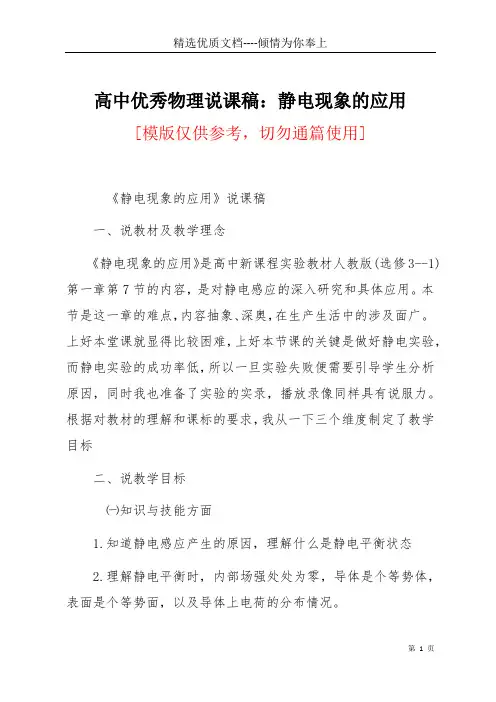 精选优质文档----倾情为你奉上

高中优秀物理说课稿：静电现象的应用

[模版仅供参考，切勿通篇使用]

《静电现象的应用》说课稿

一、说教材及教学理念

《静电现象的应用》是高中新课程实验教材人教版(选修3--1)第一章第7节的内容，是对静电感应的深入研究和具体应用。本节是这一章的难点，内容抽象、深奥，在生产生活中的涉及面广。上好本堂课就显得比较困难，上好本节课的关键是做好静电实验，而静电实验的成功率低，所以一旦实验失败便需要引导学生分析原因，同时我也准备了实验的实录，播放录像同样具有说服力。根据对教材的理解和课标的要求，我从一下三个维度制定了教学目标

二、说教学目标

㈠知识与技能方面

1.知道静电感应产生的原因，理解什么是静电平衡状态

2.理解静电平衡时，内部场强处处为零，导体是个等势体，表面是个等势面，以及导体上电荷的分布情况。

第 1 页